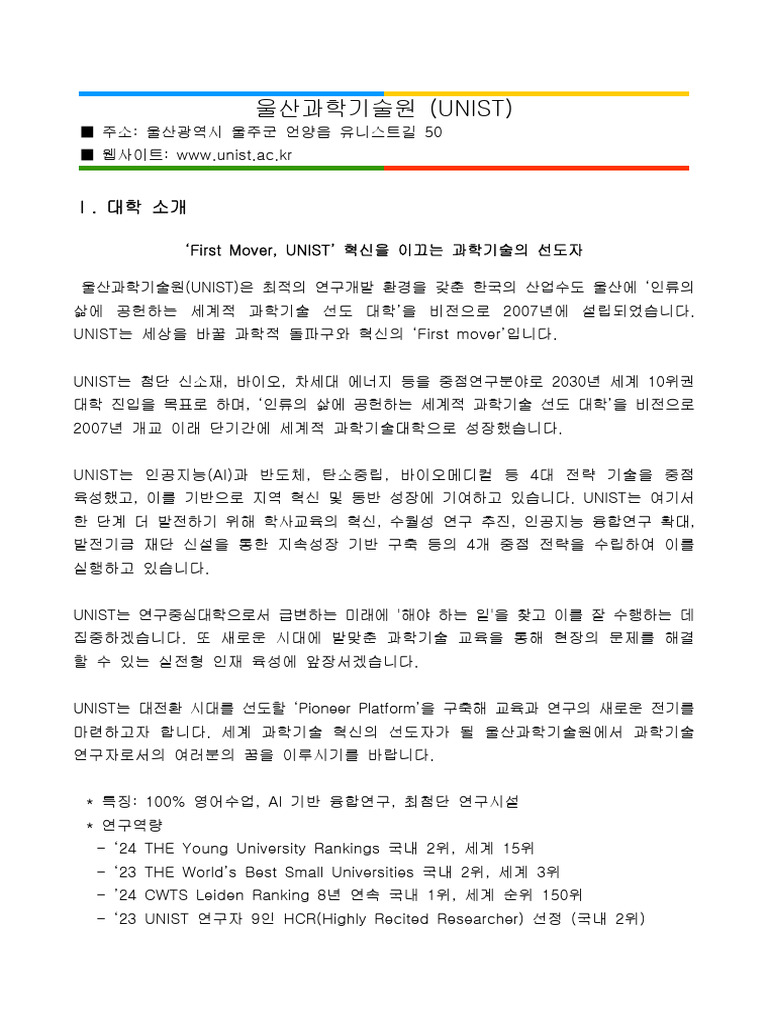 울산과학기술원 (UNIST)

■ 주소: 울산광역시 울주군 언양읍 유니스트길 50
■ 웹사이트: www.unist.ac.kr

Ⅰ. 대학 소개

'First Mover, UNIST' 혁신을 이끄는 과학기술의 선도자

울산과학기술원(UNIST)은 최적의 연구개발 환경을 갖춘 한국의 산업수도 울산에 '인류의 삶에 공헌하는 세계적 과학기술 선도 대학'을 비전으로 2007년에 설립되었습니다. UNIST는 세상을 바꿀 과학적 돌파구와 혁신의 'First mover'입니다.

UNIST는 첨단 신소재, 바이오, 차세대 에너지 등을 중점연구분야로 2030년 세계 10위권 대학 진입을 목표로 하며, '인류의 삶에 공헌하는 세계적 과학기술 선도 대학'을 비전으로 2007년 개교 이래 단기간에 세계적 과학기술대학으로 성장했습니다.

UNIST는 인공지능(AI)과 반도체, 탄소중립, 바이오메디컬 등 4대 전략 기술을 중점 육성했고, 이를 기반으로 지역 혁신 및 동반 성장에 기여하고 있습니다. UNIST는 여기서 한 단계 더 발전하기 위해 학사교육의 혁신, 수월성 연구 추진, 인공지능 융합연구 확대, 발전기금 재단 신설을 통한 지속성장 기반 구축 등의 4개 중점 전략을 수립하여 이를 실행하고 있습니다.

UNIST는 연구중심대학으로서 급변하는 미래에 '해야 하는 일'을 찾고 이를 잘 수행하는 데 집중하겠습니다. 또 새로운 시대에 발맞춘 과학기술 교육을 통해 현장의 문제를 해결할 수 있는 실전형 인재 육성에 앞장서겠습니다.

UNIST는 대전환 시대를 선도할 'Pioneer Platform'을 구축해 교육과 연구의 새로운 전기를 마련하고자 합니다. 세계 과학기술 혁신의 선도자가 될 울산과학기술원에서 과학기술 연구자로서의 여러분의 꿈을 이루시기를 바랍니다.

* 특징: 100% 영어수업, AI 기반 융합연구, 최첨단 연구시설
* 연구역량
- '24 THE Young University Rankings 국내 2위, 세계 15위
- '23 THE World's Best Small Universities 국내 2위, 세계 3위
- '24 CWTS Leiden Ranking 8년 연속 국내 1위, 세계 순위 150위
- '23 UNIST 연구자 9인 HCR(Highly Recited Researcher) 선정 (국내 2위)